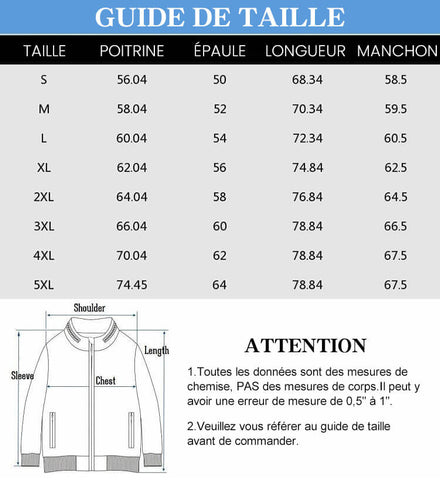 GUIDE DE TAILLE

| TAILLE | POITRINE | ÉPAULE | LONGUEUR | MANCHON |
|---|---|---|---|---|
| S | 56.04 | 50 | 68.34 | 58.5 |
| M | 58.04 | 52 | 70.34 | 59.5 |
| L | 60.04 | 54 | 72.34 | 60.5 |
| XL | 62.04 | 56 | 74.84 | 62.5 |
| 2XL | 64.04 | 58 | 76.84 | 64.5 |
| 3XL | 66.04 | 60 | 78.84 | 66.5 |
| 4XL | 70.04 | 62 | 78.84 | 67.5 |
| 5XL | 74.45 | 64 | 78.84 | 67.5 |

Shoulder
Length
Sleeve
Chest

ATTENTION

1.Toutes les données sont des mesures de chemise, PAS des mesures de corps.Il peut y avoir une erreur de mesure de 0,5" à 1".

2.Veuillez vous référer au guide de taille avant de commander.